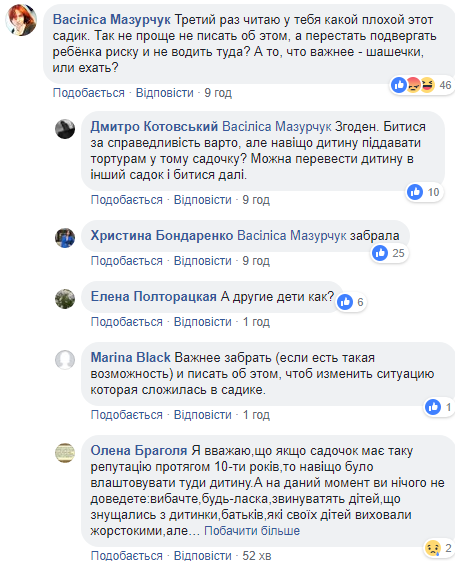 Васіліса Мазурчук Третий раз читаю у тебя какой плохой этот садик. Так не проще не писать об этом, а перестать подвергать ребёнка риску и не водить туда? А то, что важнее - шашечки, или ехать?

46

Подобається · Відповісти · 9 год

Дмитро Котовський Васіліса Мазурчук Згоден. Битися за справедливість варто, але навіщо дитину піддавати тортурам у тому садочку? Можна перевести дитину в інший садок і битися далі.

10

Подобається · Відповісти · 9 год

Христина Бондаренко Васіліса Мазурчук забрала

25

Подобається · Відповісти · 9 год

Елена Полторацкая А другие дети как?

6

Подобається · Відповісти · 1 год

Marina Black Важнее забрать (если есть такая возможность) и писать об этом, чтоб изменить ситуацию которая сложилась в садике.

1

Подобається · Відповісти · 1 год

Олена Браголя Я вважаю,що якщо садочок має таку репутацію протягом 10-ти років,то навіщо було влаштовувати туди дитину.А на даний момент ви нічого не доведете:вибачте,будь-ласка,звинуватять дітей,що знущались з дитинки,батьків,які своїх дітей виховали жорстокими,але... Побачити більше

2

Подобається · Відповісти · 52 хв